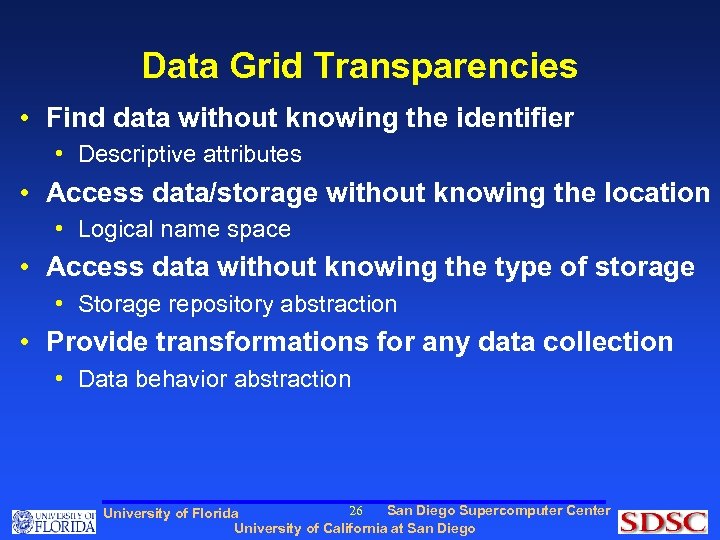 Data Grid Transparencies

• Find data without knowing the identifier
• Descriptive attributes
• Access data/storage without knowing the location
• Logical name space
• Access data without knowing the type of storage
• Storage repository abstraction
• Provide transformations for any data collection
• Data behavior abstraction

UNIVERSITY OF FLORIDA
University of Florida
26
San Diego Supercomputer Center
University of California at San Diego
SDSC